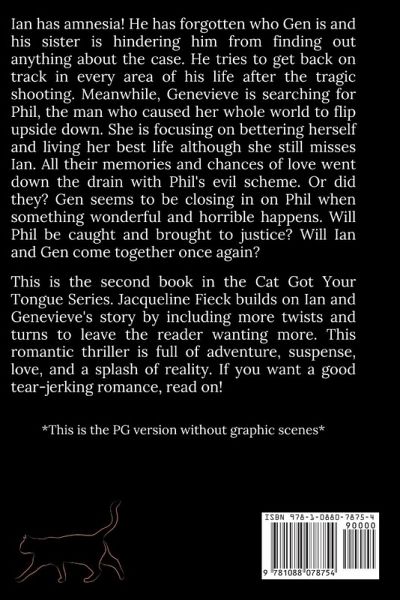 Ian has amnesia! He has forgotten who Gen is and his sister is hindering him from finding out anything about the case. He tries to get back on track in every area of his life after the tragic shooting. Meanwhile, Genevieve is searching for Phil, the man who caused her whole world to flip upside down. She is focusing on bettering herself and living her best life although she still misses Ian. All their memories and chances of love went down the drain with Phil's evil scheme. Or did they? Gen seems to be closing in on Phil when something wonderful and horrible happens. Will Phil be caught and brought to justice? Will Ian and Gen come together once again?

This is the second book in the Cat Got Your Tongue Series. Jacqueline Fieck builds on Ian and Genevieve's story by including more twists and turns to leave the reader wanting more. This romantic thriller is full of adventure, suspense, love, and a splash of reality. If you want a good tear-jerking romance, read on!

*This is the PG version without graphic scenes*

ISBN 978-1-0880-7875-4
90000
9 781088 078754